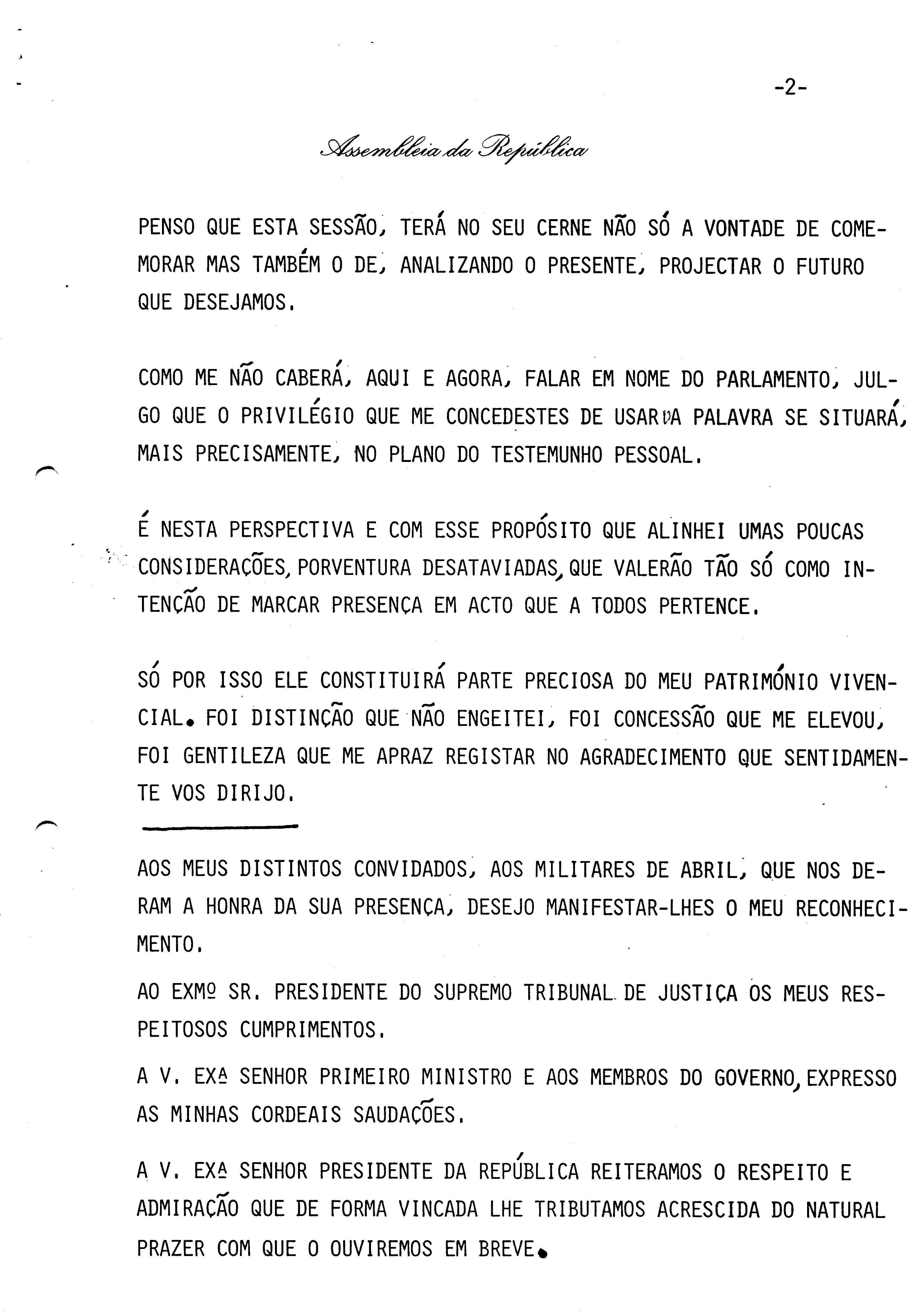 -2-

Assembleia da República

PENSO QUE ESTA SESSÃO, TERÁ NO SEU CERNE NÃO SÓ A VONTADE DE COMEMORAR MAS TAMBÉM O DE, ANALIZANDO O PRESENTE, PROJECTAR O FUTURO QUE DESEJAMOS.

COMO ME NÃO CABERÁ, AQUI E AGORA, FALAR EM NOME DO PARLAMENTO, JULGO QUE O PRIVILÉGIO QUE ME CONCEDESTES DE USAR DA PALAVRA SE SITUARÁ, MAIS PRECISAMENTE, NO PLANO DO TESTEMUNHO PESSOAL.

É NESTA PERSPECTIVA E COM ESSE PROPÓSITO QUE ALINHEI UMAS POUCAS CONSIDERAÇÕES, PORVENTURA DESATAVIADAS, QUE VALERÃO TÃO SÓ COMO INTENÇÃO DE MARCAR PRESENÇA EM ACTO QUE A TODOS PERTENCE.

SÓ POR ISSO ELE CONSTITUIRÁ PARTE PRECIOSA DO MEU PATRIMÓNIO VIVENCIAL. FOI DISTINÇÃO QUE NÃO ENGEITEI, FOI CONCESSÃO QUE ME ELEVOU, FOI GENTILEZA QUE ME APRAZ REGISTAR NO AGRADECIMENTO QUE SENTIDAMENTE VOS DIRIJO.

AOS MEUS DISTINTOS CONVIDADOS, AOS MILITARES DE ABRIL, QUE NOS DERAM A HONRA DA SUA PRESENÇA, DESEJO MANIFESTAR-LHES O MEU RECONHECIMENTO.

AO EXMº SR. PRESIDENTE DO SUPREMO TRIBUNAL DE JUSTIÇA OS MEUS RESPEITOSOS CUMPRIMENTOS.

A V. EXª SENHOR PRIMEIRO MINISTRO E AOS MEMBROS DO GOVERNO, EXPRESSO AS MINHAS CORDEAIS SAUDAÇÕES.

A V. EXª SENHOR PRESIDENTE DA REPÚBLICA REITERAMOS O RESPEITO E ADMIRAÇÃO QUE DE FORMA VINCADA LHE TRIBUTAMOS ACRESCIDA DO NATURAL PRAZER COM QUE O OUVIREMOS EM BREVE.